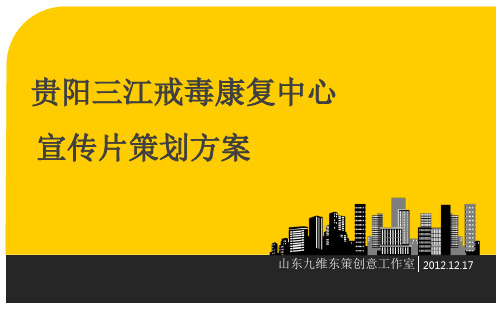 贵阳三江戒毒康复中心

宣传片策划方案

山东九维东策创意工作室 | 2012.12.17